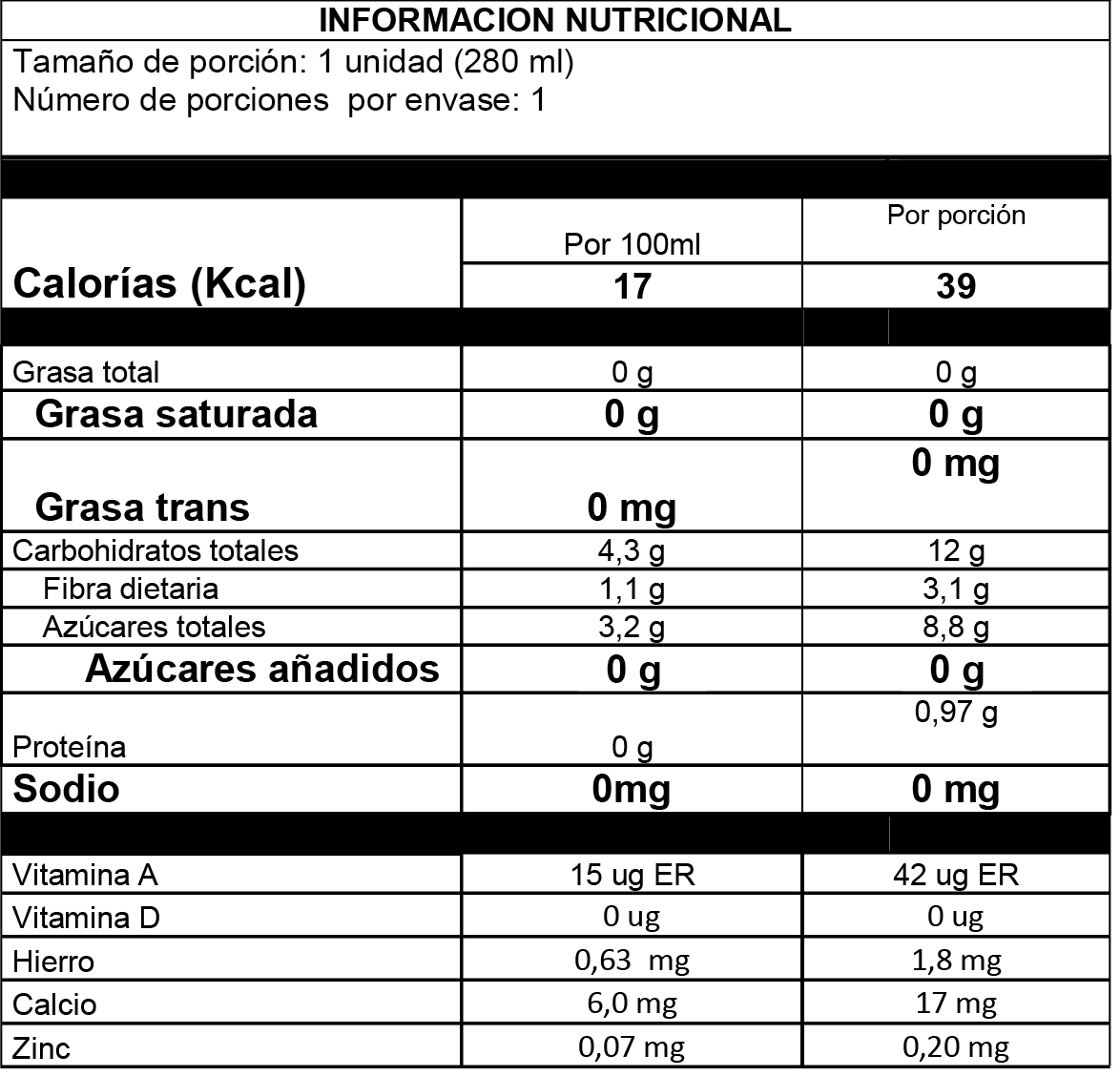 INFORMACION NUTRICIONAL

Tamaño de porción: 1 unidad (280 ml)
Número de porciones por envase: 1

|  | Por 100ml | Por porción |
|---|---|---|
| Calorías (Kcal) | 17 | 39 |
| Grasa total | 0 g | 0 g |
| Grasa saturada | 0 g | 0 g |
| Grasa trans | 0 mg | 0 mg |
| Carbohidratos totales | 4,3 g | 12 g |
| Fibra dietaria | 1,1 g | 3,1 g |
| Azúcares totales | 3,2 g | 8,8 g |
| Azúcares añadidos | 0 g | 0 g |
| Proteína | 0 g | 0,97 g |
| Sodio | 0mg | 0 mg |
| Vitamina A | 15 ug ER | 42 ug ER |
| Vitamina D | 0 ug | 0 ug |
| Hierro | 0,63 mg | 1,8 mg |
| Calcio | 6,0 mg | 17 mg |
| Zinc | 0,07 mg | 0,20 mg |